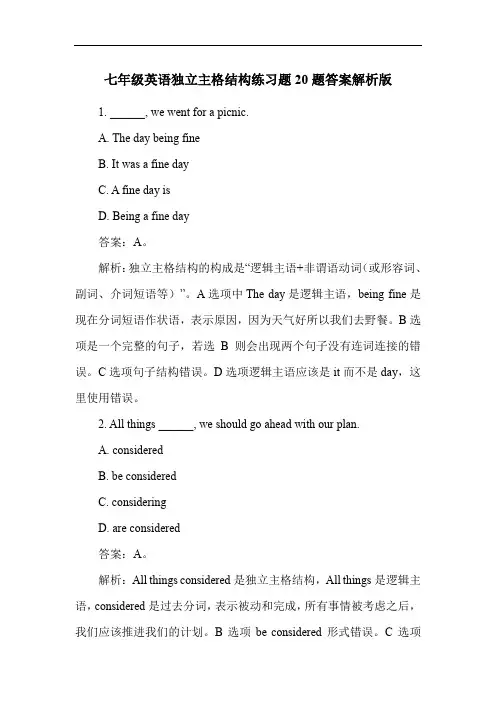 七年级英语独立主格结构练习题 20 题答案解析版

1. ______, we went for a picnic.

A. The day being fine

B. It was a fine day

C. A fine day is

D. Being a fine day

答案：A。

解析：独立主格结构的构成是“逻辑主语+非谓语动词（或形容词、副词、介词短语等）”。A 选项中 The day 是逻辑主语，being fine 是现在分词短语作状语，表示原因，因为天气好所以我们去野餐。B 选项是一个完整的句子，若选 B 则会出现两个句子没有连词连接的错误。C 选项句子结构错误。D 选项逻辑主语应该是 it 而不是 day，这里使用错误。

2. All things ______, we should go ahead with our plan.

A. considered

B. be considered

C. considering

D. are considered

答案：A。

解析：All things considered 是独立主格结构，All things 是逻辑主语，considered 是过去分词，表示被动和完成，所有事情被考虑之后，我们应该推进我们的计划。B 选项 be considered 形式错误。C 选项